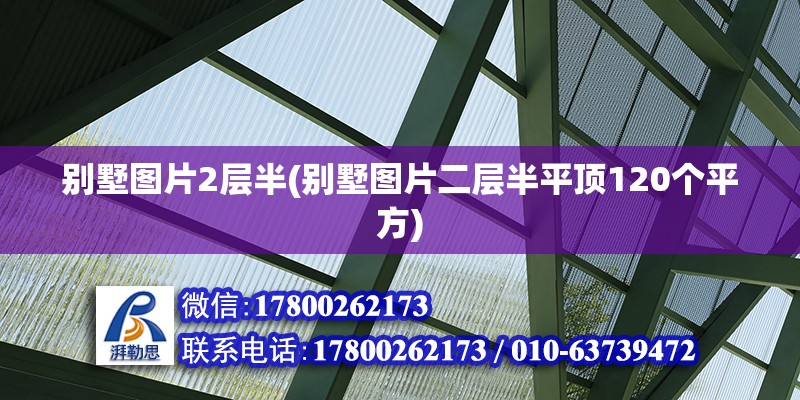 别墅图片2层半(别墅图片二层半平顶120个平方)

湃勒思

微信：17800262173

联系电话：17800262173 / 010-63739472